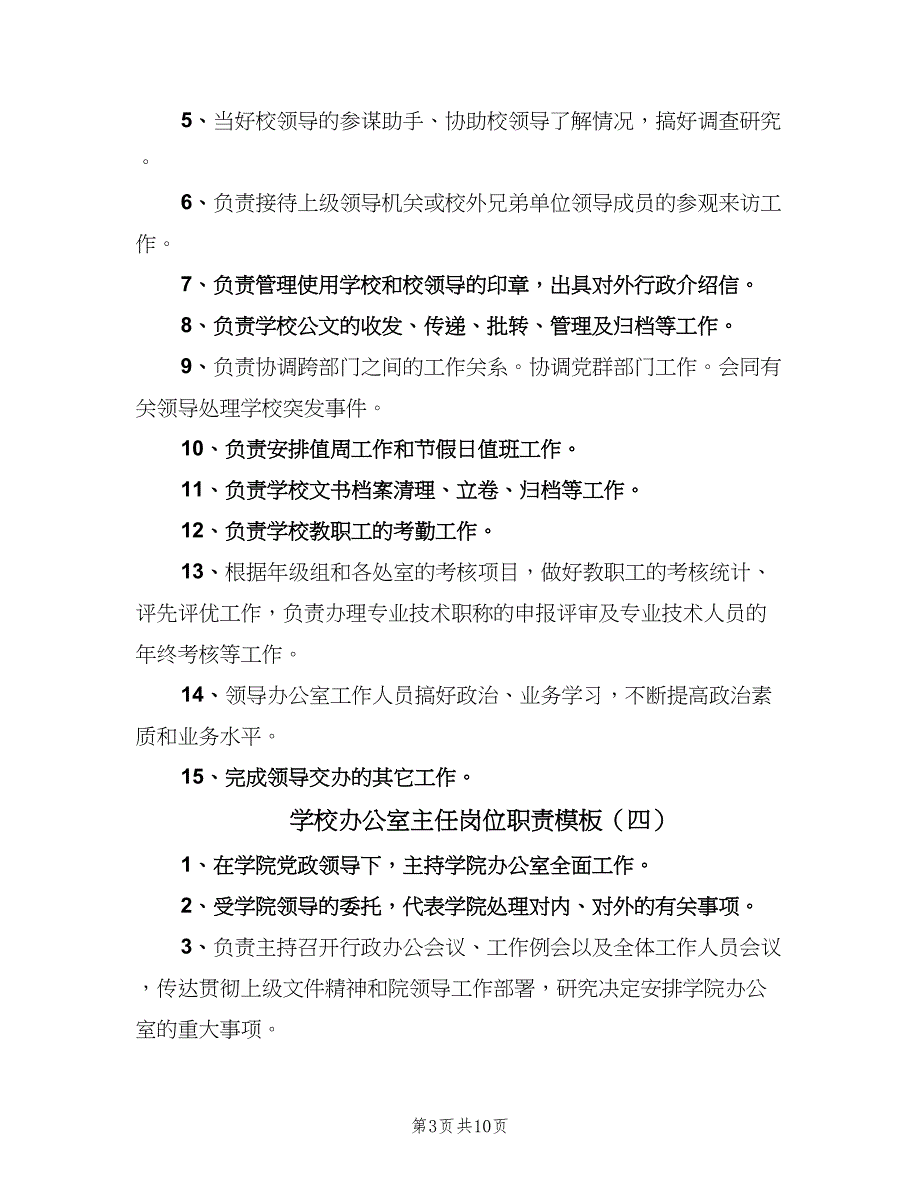 5、当好校领导的参谋助手、协助校领导了解情况，搞好调查研究。

6、负责接待上级领导机关或校外兄弟单位领导成员的参观来访工作。

7、负责管理使用学校和校领导的印章，出具对外行政介绍信。

8、负责学校公文的收发、传递、批转、管理及归档等工作。

9、负责协调跨部门之间的工作关系。协调党群部门工作。会同有关领导处理学校突发事件。

10、负责安排值周工作和节假日值班工作。

11、负责学校文书档案清理、立卷、归档等工作。

12、负责学校教职工的考勤工作。

13、根据年级组和各处室的考核项目，做好教职工的考核统计、评先评优工作，负责办理专业技术职称的申报评审及专业技术人员的年终考核等工作。

14、领导办公室工作人员搞好政治、业务学习，不断提高政治素质和业务水平。

15、完成领导交办的其它工作。

学校办公室主任岗位职责模板（四）

1、在学院党政领导下，主持学院办公室全面工作。

2、受学院领导的委托，代表学院处理对内、对外的有关事项。

3、负责主持召开行政办公会议、工作例会以及全体工作人员会议，传达贯彻上级文件精神和院领导工作部署，研究决定安排学院办公室的重大事项。

第3页 共10页